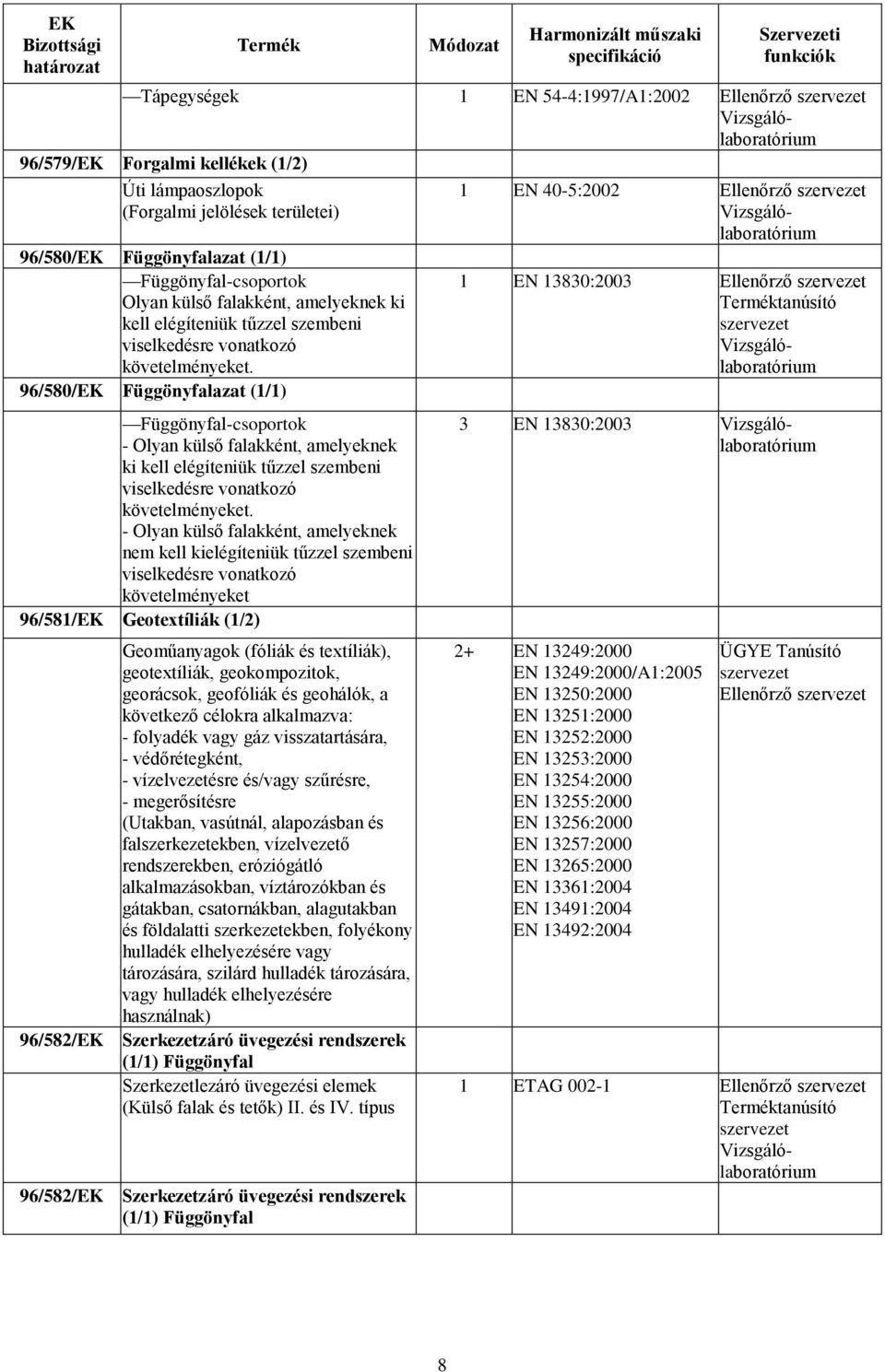 | EK Bizottsági határozat | Termék | Módozat | Harmonizált műszaki specifikáció | Szervezeti funkciók |
|---|---|---|---|---|
| | —Tápegységek | 1 | EN 54-4:1997/A1:2002 | Ellenőrző szervezet Vizsgáló-laboratórium |
| 96/579/EK | Forgalmi kellékek (1/2) | | | |
| | Úti lámpaoszlopok (Forgalmi jelölések területei) | 1 | EN 40-5:2002 | Ellenőrző szervezet Vizsgáló-laboratórium |
| 96/580/EK | Függönyfalazat (1/1) | | | |
| | —Függönyfal-csoportok Olyan külső falakként, amelyeknek ki kell elégíteniük tűzzel szembeni viselkedésre vonatkozó követelményeket. | 1 | EN 13830:2003 | Ellenőrző szervezet Terméktanúsító szervezet Vizsgáló-laboratórium |
| 96/580/EK | Függönyfalazat (1/1) | | | |
| | —Függönyfal-csoportok - Olyan külső falakként, amelyeknek ki kell elégíteniük tűzzel szembeni viselkedésre vonatkozó követelményeket. - Olyan külső falakként, amelyeknek nem kell kielégíteniük tűzzel szembeni viselkedésre vonatkozó követelményeket | 3 | EN 13830:2003 | Vizsgáló-laboratórium |
| 96/581/EK | Geotextíliák (1/2) | | | |
| | Geoműanyagok (fóliák és textíliák), geotextíliák, geokompozitok, georácsok, geofóliák és geohálók, a következő célokra alkalmazva: - folyadék vagy gáz visszatartására, - védőrétegként, - vízelvezetésre és/vagy szűrésre, - megerősítésre (Utakban, vasútnál, alapozásban és falszerkezetekben, vízelvezető rendszerekben, eróziógátló alkalmazásokban, víztározókban és gátakban, csatornákban, alagutakban és földalatti szerkezetekben, folyékony hulladék elhelyezésére vagy tározására, szilárd hulladék tározására, vagy hulladék elhelyezésére használnak) | 2+ | EN 13249:2000 EN 13249:2000/A1:2005 EN 13250:2000 EN 13251:2000 EN 13252:2000 EN 13253:2000 EN 13254:2000 EN 13255:2000 EN 13256:2000 EN 13257:2000 EN 13265:2000 EN 13361:2004 EN 13491:2004 EN 13492:2004 | ÜGYE Tanúsító szervezet Ellenőrző szervezet |
| 96/582/EK | Szerkezetzáró üvegezési rendszerek (1/1) Függönyfal | | | |
| | Szerkezetlezáró üvegezési elemek (Külső falak és tetők) II. és IV. típus | 1 | ETAG 002-1 | Ellenőrző szervezet Terméktanúsító szervezet Vizsgáló-laboratórium |
| 96/582/EK | Szerkezetzáró üvegezési rendszerek (1/1) Függönyfal | | | |

8